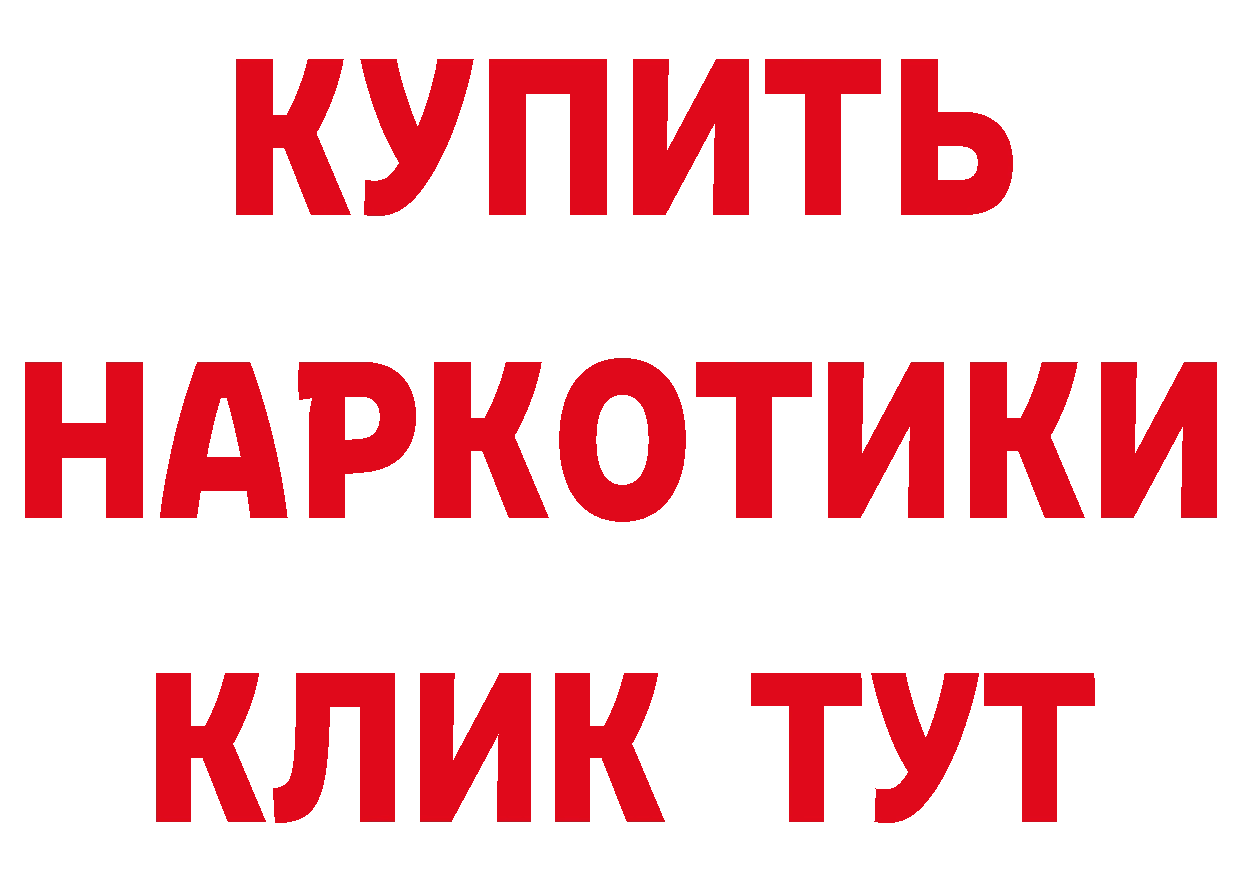 КУПИТЬ НАРКОТИКИ КЛИК ТУТ